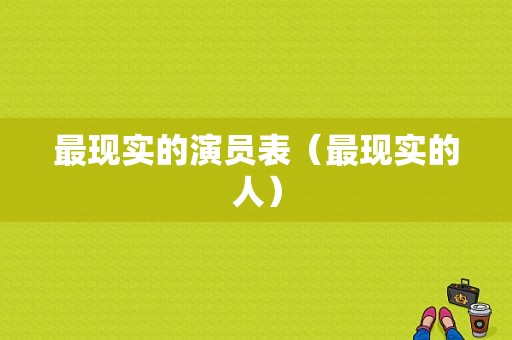 最现实的演员表（最现实的人）